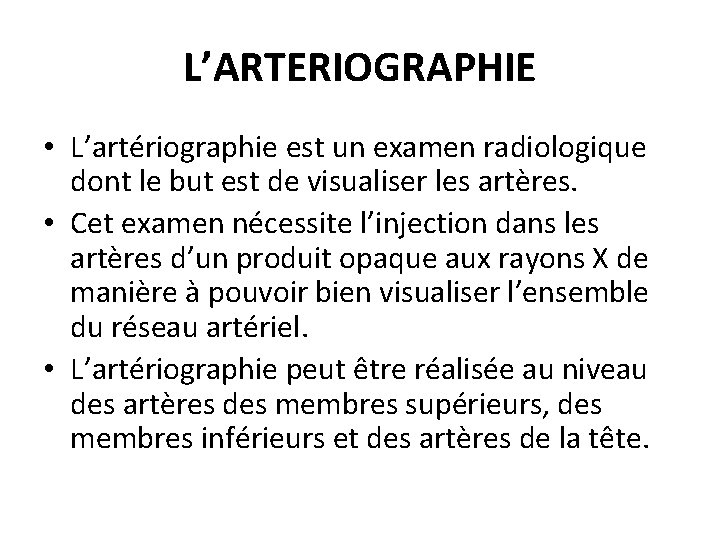 L’ARTERIOGRAPHIE

• L’artériographie est un examen radiologique dont le but est de visualiser les artères.
• Cet examen nécessite l’injection dans les artères d’un produit opaque aux rayons X de manière à pouvoir bien visualiser l’ensemble du réseau artériel.
• L’artériographie peut être réalisée au niveau des artères des membres supérieurs, des membres inférieurs et des artères de la tête.